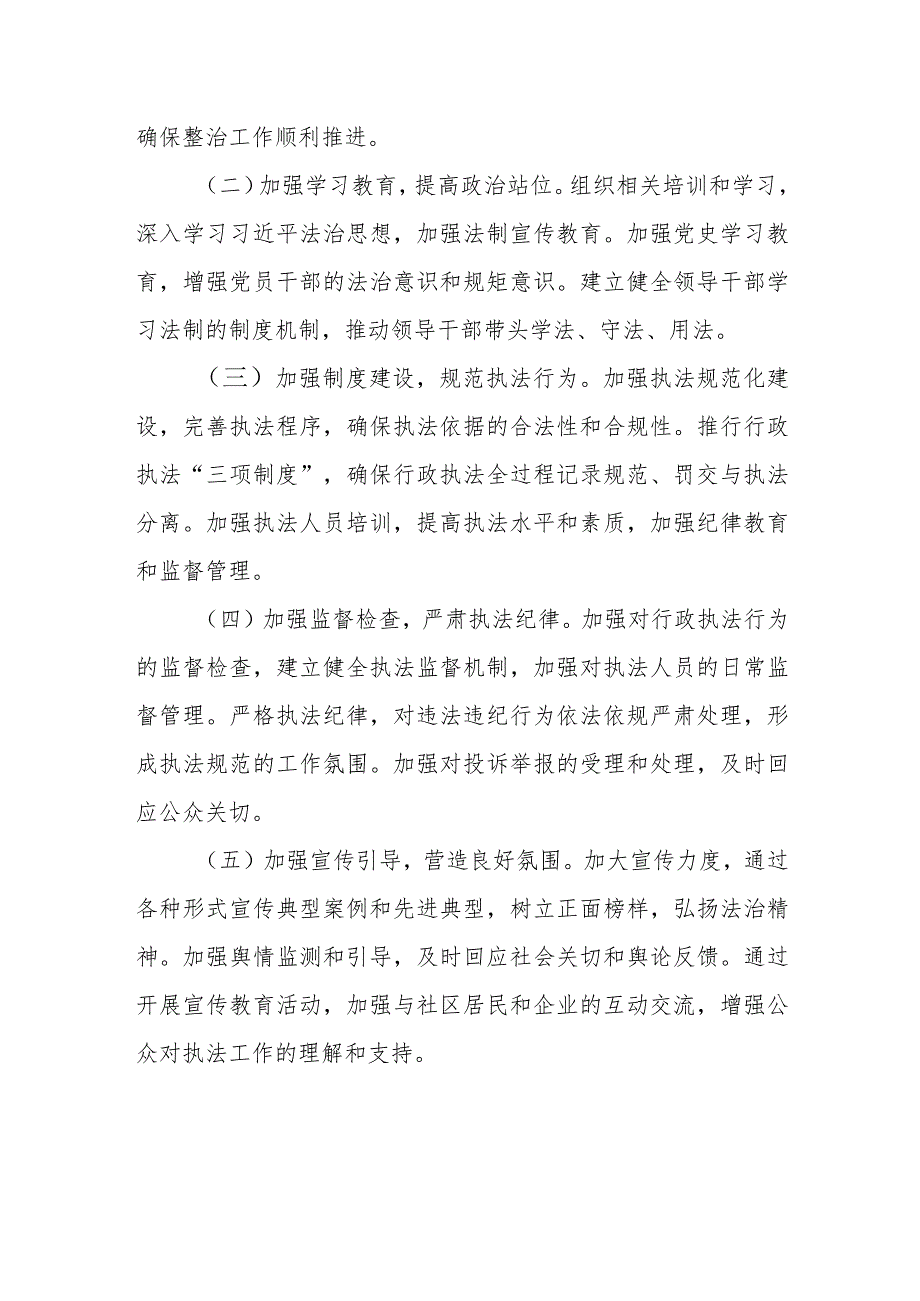 确保整治工作顺利推进。

（二）加强学习教育，提高政治站位。组织相关培训和学习，深入学习习近平法治思想，加强法制宣传教育。加强党史学习教育，增强党员干部的法治意识和规矩意识。建立健全领导干部学习法制的制度机制，推动领导干部带头学法、守法、用法。

（三）加强制度建设，规范执法行为。加强执法规范化建设，完善执法程序，确保执法依据的合法性和合规性。推行行政执法“三项制度”，确保行政执法全过程记录规范、罚交与执法分离。加强执法人员培训，提高执法水平和素质，加强纪律教育和监督管理。

（四）加强监督检查，严肃执法纪律。加强对行政执法行为的监督检查，建立健全执法监督机制，加强对执法人员的日常监督管理。严格执法纪律，对违法违纪行为依法依规严肃处理，形成执法规范的工作氛围。加强对投诉举报的受理和处理，及时回应公众关切。

（五）加强宣传引导，营造良好氛围。加大宣传力度，通过各种形式宣传典型案例和先进典型，树立正面榜样，弘扬法治精神。加强舆情监测和引导，及时回应社会关切和舆论反馈。通过开展宣传教育活动，加强与社区居民和企业的互动交流，增强公众对执法工作的理解和支持。